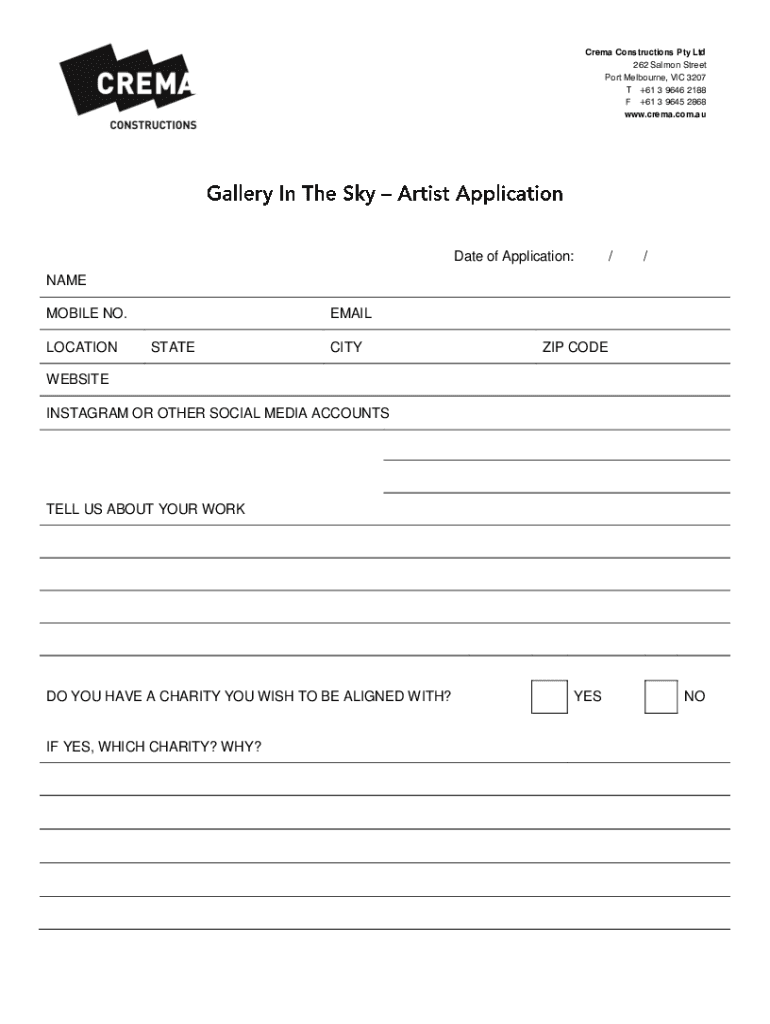 CREMA
CONSTRUCTIONS

Crema Constructions Pty Ltd
262 Salmon Street
Port Melbourne, VIC 3207
T +61 3 9646 2188
F +61 3 9645 2868
www.crema.com.au

Gallery In The Sky – Artist Application

Date of Application: / /

NAME

MOBILE NO. EMAIL

LOCATION STATE CITY ZIP CODE

WEBSITE

INSTAGRAM OR OTHER SOCIAL MEDIA ACCOUNTS

TELL US ABOUT YOUR WORK

DO YOU HAVE A CHARITY YOU WISH TO BE ALIGNED WITH? YES NO

IF YES, WHICH CHARITY? WHY?